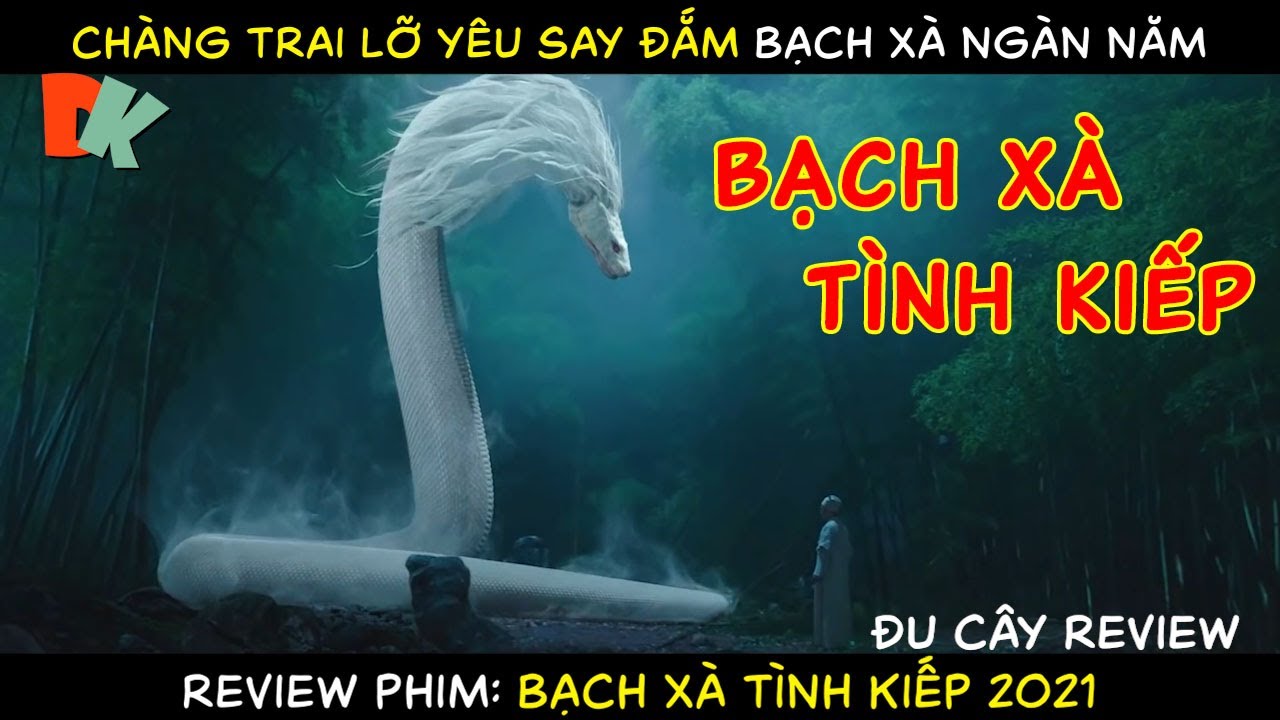 CHÀNG TRAI LỠ YÊU SAY ĐẮM BẠCH XÀ NGÀN NĂM

DK

BẠCH XÀ TÌNH KIẾP

ĐU CÂY REVIEW

REVIEW PHIM: BẠCH XÀ TÌNH KIẾP 2021